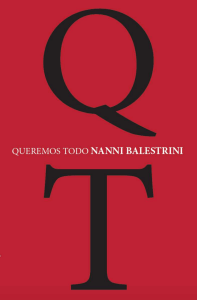 Q

QUEREMOS TODO NANNI BALESTRINI

T